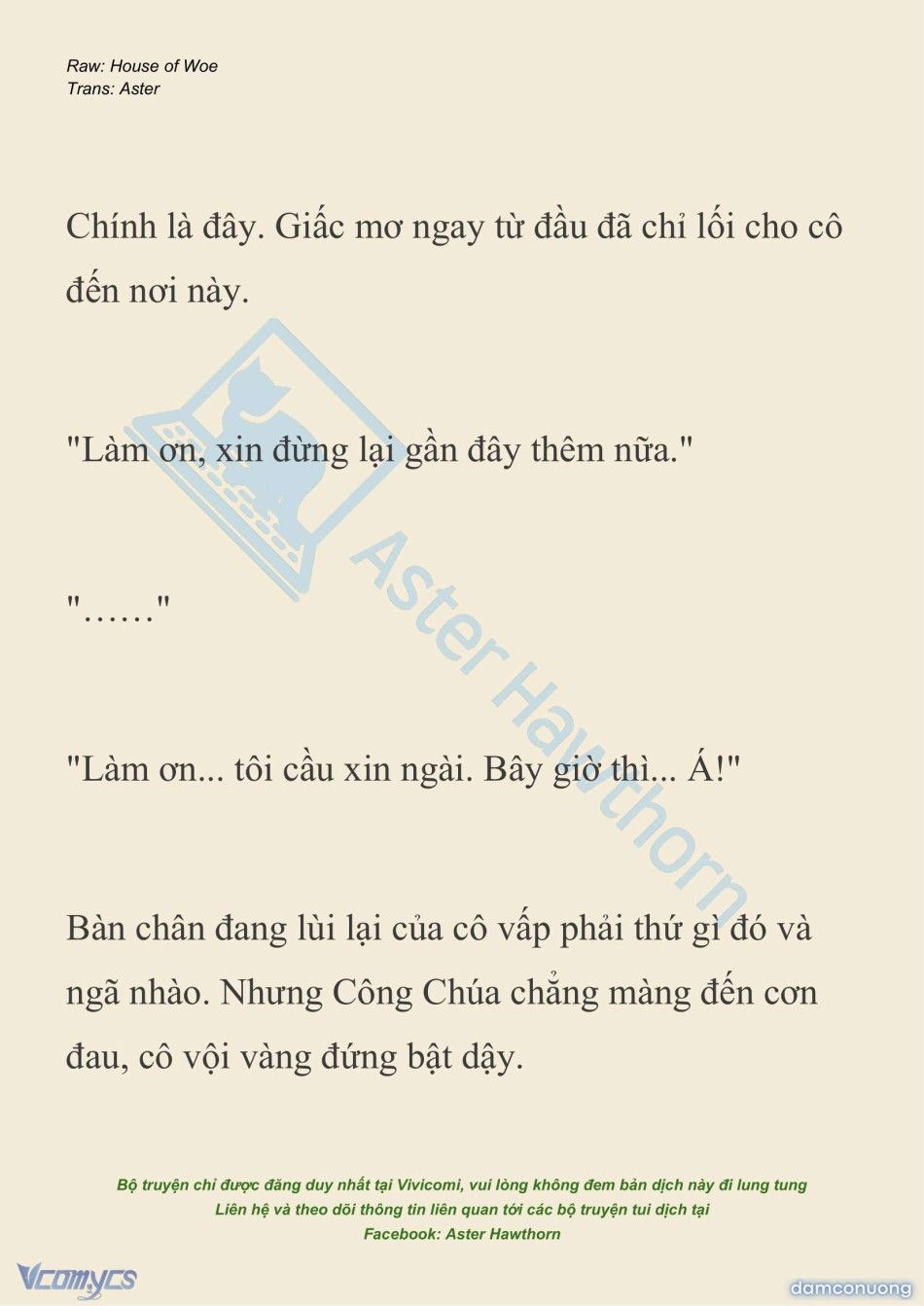 Raw: House of Woe
Trans: Aster

Chính là đây. Giấc mơ ngay từ đầu đã chỉ lối cho cô đến nơi này.

"Làm ơn, xin đừng lại gần đây thêm nữa."

"……"

"Làm ơn... tôi cầu xin ngài. Bây giờ thì... Á!"

Bàn chân đang lùi lại của cô vấp phải thứ gì đó và ngã nhào. Nhưng Công Chúa chẳng màng đến cơn đau, cô vội vàng đứng bật dậy.

Aster Hawthorn

Bộ truyện chỉ được đăng duy nhất tại Vivicomi, vui lòng không đem bản dịch này đi lung tung
Liên hệ và theo dõi thông tin liên quan tới các bộ truyện tui dịch tại
Facebook: Aster Hawthorn

Vcomycs

damconuong